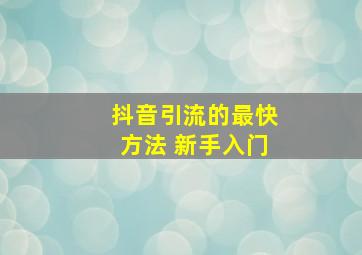 抖音引流的最快方法 新手入门